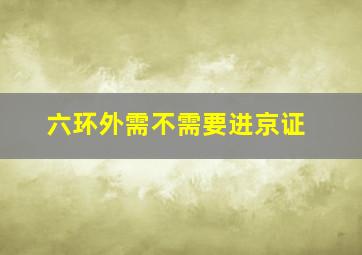 六环外需不需要进京证